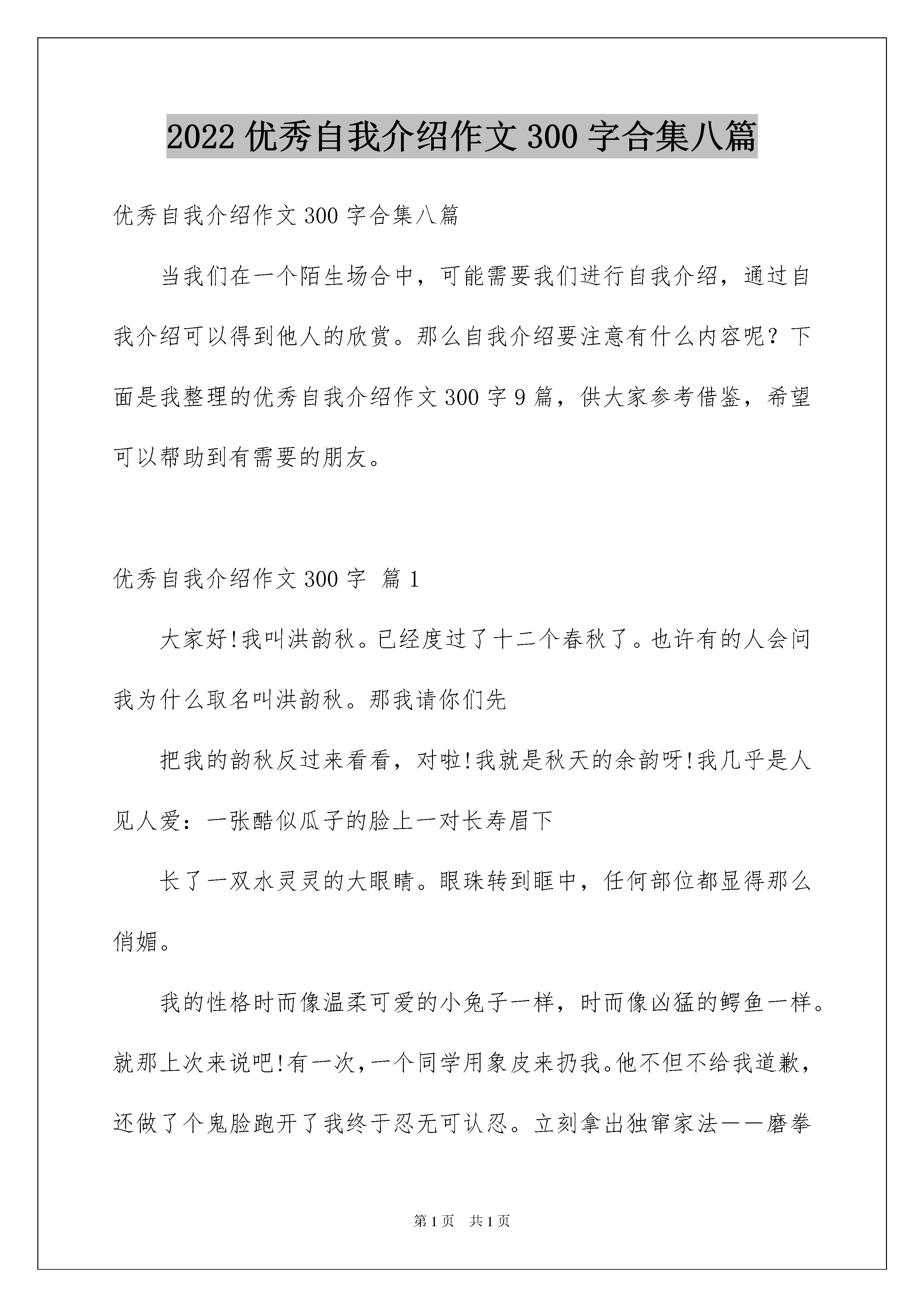 2022 优秀自我介绍作文 300 字合集八篇

优秀自我介绍作文 300 字合集八篇

当我们在一个陌生场合中，可能需要我们进行自我介绍，通过自我介绍可以得到他人的欣赏。那么自我介绍要注意有什么内容呢？下面是我整理的优秀自我介绍作文 300 字 9 篇，供大家参考借鉴，希望可以帮助到有需要的朋友。

优秀自我介绍作文 300 字 篇 1

大家好!我叫洪韵秋。已经度过了十二个春秋了。也许有的人会问我为什么取名叫洪韵秋。那我请你们先

把我的韵秋反过来看看，对啦!我就是秋天的余韵呀!我几乎是人见人爱：一张酷似瓜子的脸上一对长寿眉下

长了一双水灵灵的大眼睛。眼珠转到眶中，任何部位都显得那么俏媚。

我的性格时而像温柔可爱的小兔子一样，时而像凶猛的鳄鱼一样。就那上次来说吧!有一次，一个同学用象皮来扔我。他不但不给我道歉，还做了个鬼脸跑开了我终于忍无可认忍。立刻拿出独窜家法——磨拳

第 1 页 共 1 页